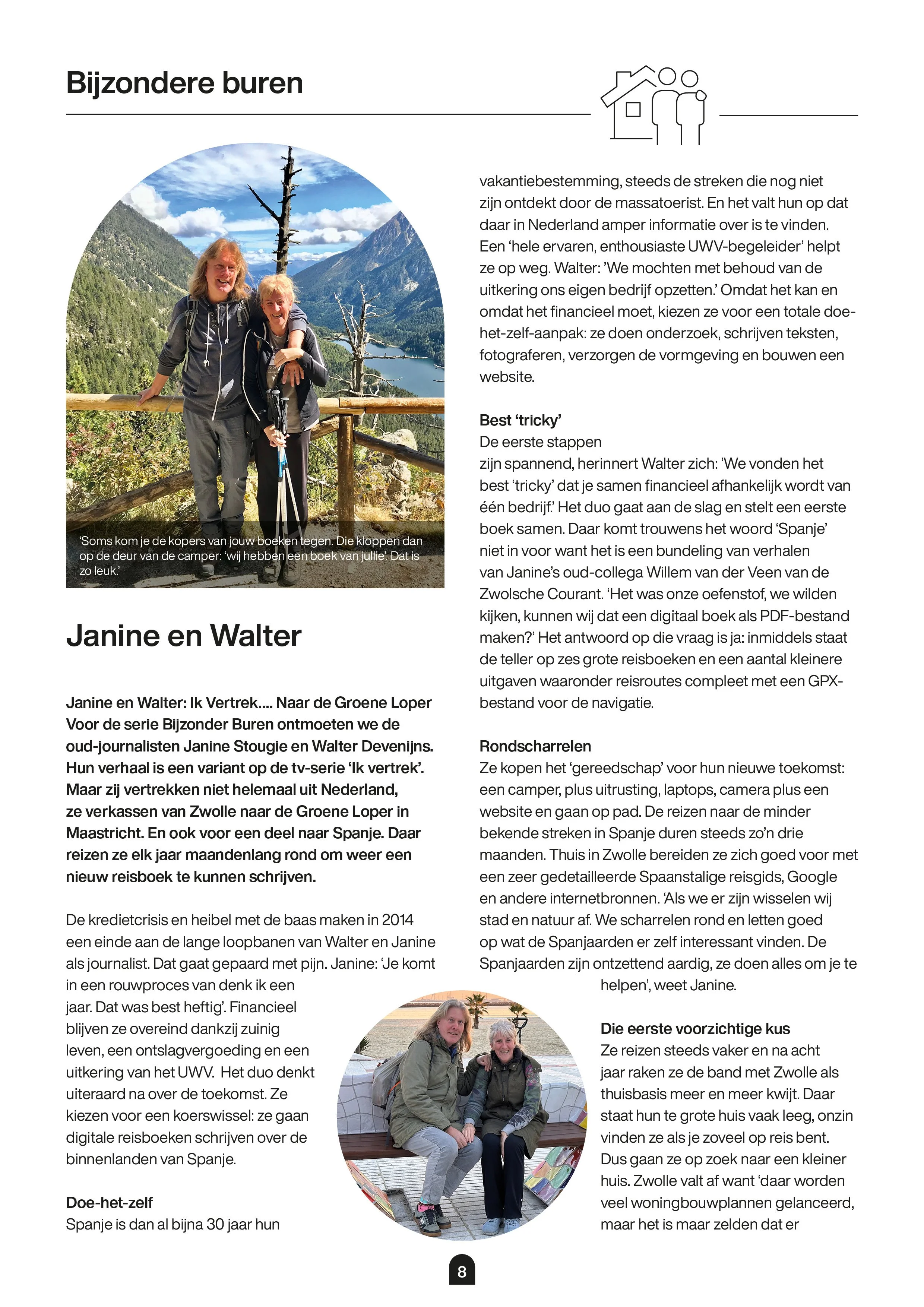 Bijzondere buren

'Soms kom je de kopers van jouw boeken tegen. Die kloppen dan op de deur van de camper: 'wij hebben een boek van jullie'. Dat is zo leuk.'

Janine en Walter

Janine en Walter: Ik Vertrek…. Naar de Groene Loper Voor de serie Bijzonder Buren ontmoeten we de oud-journalisten Janine Stougie en Walter Devenijns. Hun verhaal is een variant op de tv-serie 'Ik vertrek'. Maar zij vertrekken niet helemaal uit Nederland, ze verkassen van Zwolle naar de Groene Loper in Maastricht. En ook voor een deel naar Spanje. Daar reizen ze elk jaar maandenlang rond om weer een nieuw reisboek te kunnen schrijven.

De kredietcrisis en heibel met de baas maken in 2014 een einde aan de lange loopbanen van Walter en Janine als journalist. Dat gaat gepaard met pijn. Janine: 'Je komt in een rouwproces van denk ik een jaar. Dat was best heftig'. Financieel blijven ze overeind dankzij zuinig leven, een ontslagvergoeding en een uitkering van het UWV. Het duo denkt uiteraard na over de toekomst. Ze kiezen voor een koerswissel: ze gaan digitale reisboeken schrijven over de binnenlanden van Spanje.

Doe-het-zelf
Spanje is dan al bijna 30 jaar hun vakantiebestemming, steeds de streken die nog niet zijn ontdekt door de massatoerist. En het valt hun op dat daar in Nederland amper informatie over is te vinden. Een 'hele ervaren, enthousiaste UWV-begeleider' helpt ze op weg. Walter: 'We mochten met behoud van de uitkering ons eigen bedrijf opzetten.' Omdat het kan en omdat het financieel moet, kiezen ze voor een totale doe-het-zelf-aanpak: ze doen onderzoek, schrijven teksten, fotograferen, verzorgen de vormgeving en bouwen een website.

Best 'tricky'
De eerste stappen zijn spannend, herinnert Walter zich: 'We vonden het best 'tricky' dat je samen financieel afhankelijk wordt van één bedrijf.' Het duo gaat aan de slag en stelt een eerste boek samen. Daar komt trouwens het woord 'Spanje' niet in voor want het is een bundeling van verhalen van Janine's oud-collega Willem van der Veen van de Zwolsche Courant. 'Het was onze oefenstof, we wilden kijken, kunnen wij dat een digitaal boek als PDF-bestand maken?' Het antwoord op die vraag is ja: inmiddels staat de teller op zes grote reisboeken en een aantal kleinere uitgaven waaronder reisroutes compleet met een GPX-bestand voor de navigatie.

Rondscharrelen
Ze kopen het 'gereedschap' voor hun nieuwe toekomst: een camper, plus uitrusting, laptops, camera plus een website en gaan op pad. De reizen naar de minder bekende streken in Spanje duren steeds zo'n drie maanden. Thuis in Zwolle bereiden ze zich goed voor met een zeer gedetailleerde Spaanstalige reisgids, Google en andere internetbronnen. 'Als we er zijn wisselen wij stad en natuur af. We scharrelen rond en letten goed op wat de Spanjaarden er zelf interessant vinden. De Spanjaarden zijn ontzettend aardig, ze doen alles om je te helpen', weet Janine.

Die eerste voorzichtige kus
Ze reizen steeds vaker en na acht jaar raken ze de band met Zwolle als thuisbasis meer en meer kwijt. Daar staat hun te grote huis vaak leeg, onzin vinden ze als je zoveel op reis bent. Dus gaan ze op zoek naar een kleiner huis. Zwolle valt af want 'daar worden veel woningbouwplannen gelanceerd, maar het is maar zelden dat er

8